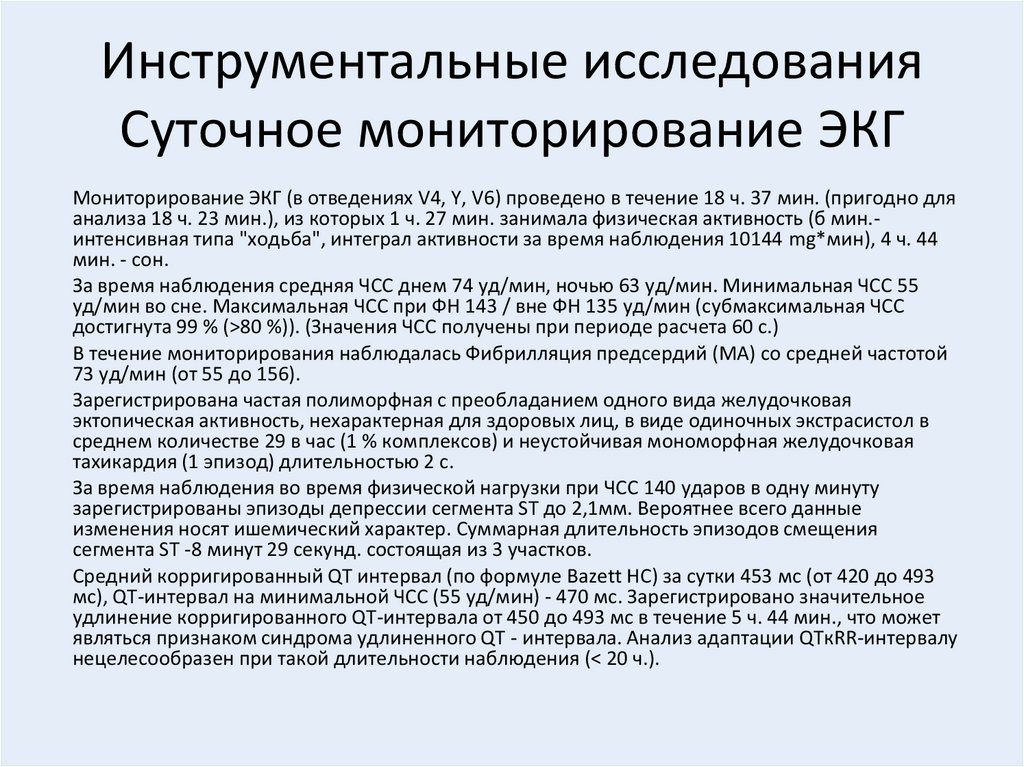 Инструментальные исследования Суточное мониторирование ЭКГ

Мониторирование ЭКГ (в отведениях V4, Y, V6) проведено в течение 18 ч. 37 мин. (пригодно для анализа 18 ч. 23 мин.), из которых 1 ч. 27 мин. занимала физическая активность (6 мин.- интенсивная типа "ходьба", интеграл активности за время наблюдения 10144 mg*мин), 4 ч. 44 мин. - сон.

За время наблюдения средняя ЧСС днем 74 уд/мин, ночью 63 уд/мин. Минимальная ЧСС 55 уд/мин во сне. Максимальная ЧСС при ФН 143 / вне ФН 135 уд/мин (субмаксимальная ЧСС достигнута 99 % (>80 %)). (Значения ЧСС получены при периоде расчета 60 с.)

В течение мониторирования наблюдалась Фибрилляция предсердий (МА) со средней частотой 73 уд/мин (от 55 до 156).

Зарегистрирована частая полиморфная с преобладанием одного вида желудочковая эктопическая активность, нехарактерная для здоровых лиц, в виде одиночных экстрасистол в среднем количестве 29 в час (1 % комплексов) и неустойчивая мономорфная желудочковая тахикардия (1 эпизод) длительностью 2 с.

За время наблюдения во время физической нагрузки при ЧСС 140 ударов в одну минуту зарегистрированы эпизоды депрессии сегмента ST до 2,1мм. Вероятнее всего данные изменения носят ишемический характер. Суммарная длительность эпизодов смещения сегмента ST -8 минут 29 секунд. состоящая из 3 участков.

Средний корригированный QT интервал (по формуле Bazett HC) за сутки 453 мс (от 420 до 493 мс), QT-интервал на минимальной ЧСС (55 уд/мин) - 470 мс. Зарегистрировано значительное удлинение корригированного QT-интервала от 450 до 493 мс в течение 5 ч. 44 мин., что может являться признаком синдрома удлиненного QT - интервала. Анализ адаптации QTкRR-интервалу нецелесообразен при такой длительности наблюдения (< 20 ч.).